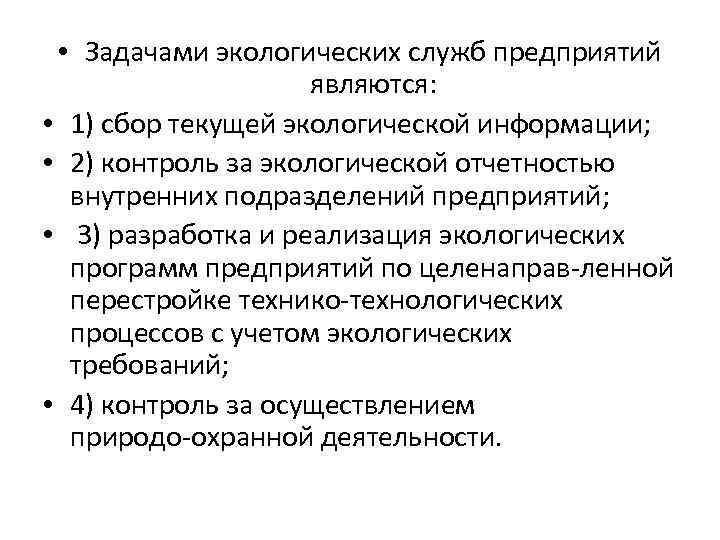 • Задачами экологических служб предприятий являются:

• 1) сбор текущей экологической информации;

• 2) контроль за экологической отчетностью внутренних подразделений предприятий;

• 3) разработка и реализация экологических программ предприятий по целенаправ-ленной перестройке технико-технологических процессов с учетом экологических требований;

• 4) контроль за осуществлением природо-охранной деятельности.